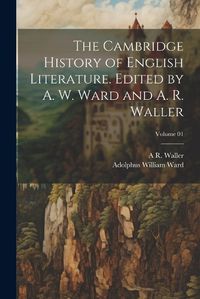 The Cambridge History of English Literature. Edited by A. W. Ward and A. R. Waller

Volume 01

A R. Waller
Adolphus William Ward